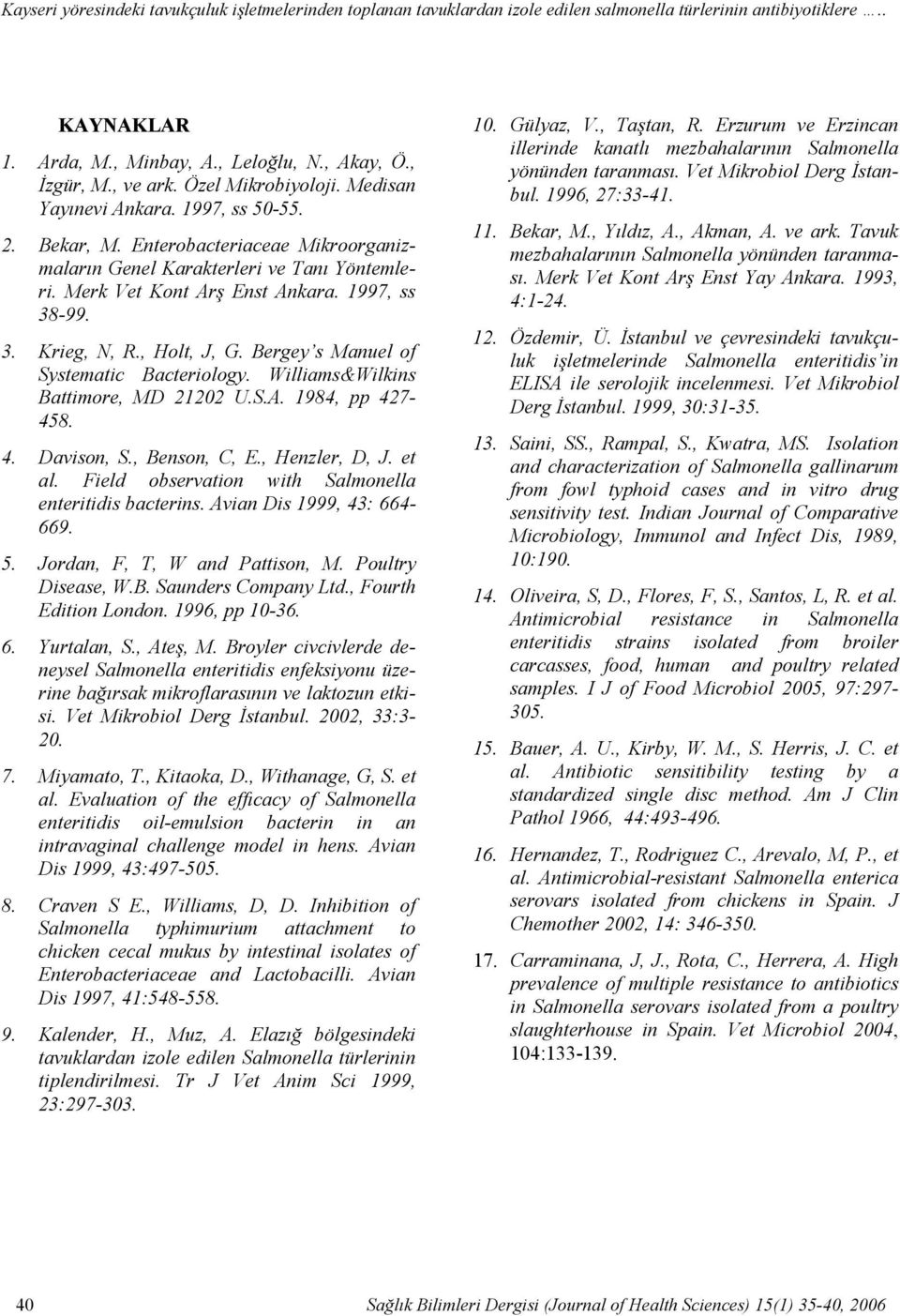 Kayseri yöresindeki tavukçuluk işletmelerinden toplanan tavuklardan izole edilen salmonella türlerinin antibiyotiklere …..

KAYNAKLAR

1. Arda, M., Minbay, A., Leloğlu, N., Akay, Ö., İzgür, M., ve ark. Özel Mikrobiyoloji. Medisan Yayınevi Ankara. 1997, ss 50-55.

2. Bekar, M. Enterobacteriaceae Mikroorganizmaların Genel Karakterleri ve Tanı Yöntemleri. Merk Vet Kont Arş Enst Ankara. 1997, ss 38-99.

3. Krieg, N, R., Holt, J, G. Bergey's Manuel of Systematic Bacteriology. Williams&Wilkins Battimore, MD 21202 U.S.A. 1984, pp 427-458.

4. Davison, S., Benson, C, E., Henzler, D, J. et al. Field observation with Salmonella enteritidis bacterins. Avian Dis 1999, 43: 664-669.

5. Jordan, F, T, W and Pattison, M. Poultry Disease, W.B. Saunders Company Ltd., Fourth Edition London. 1996, pp 10-36.

6. Yurtalan, S., Ateş, M. Broyler civcivlerde deneysel Salmonella enteritidis enfeksiyonu üzerine bağırsak mikroflarasının ve laktozun etkisi. Vet Mikrobiol Derg İstanbul. 2002, 33:3-20.

7. Miyamato, T., Kitaoka, D., Withanage, G, S. et al. Evaluation of the efficacy of Salmonella enteritidis oil-emulsion bacterin in an intravaginal challenge model in hens. Avian Dis 1999, 43:497-505.

8. Craven S E., Williams, D, D. Inhibition of Salmonella typhimurium attachment to chicken cecal mukus by intestinal isolates of Enterobacteriaceae and Lactobacilli. Avian Dis 1997, 41:548-558.

9. Kalender, H., Muz, A. Elazığ bölgesindeki tavuklardan izole edilen Salmonella türlerinin tiplendirilmesi. Tr J Vet Anim Sci 1999, 23:297-303.

10. Gülyaz, V., Taştan, R. Erzurum ve Erzincan illerinde kanatlı mezbahalarının Salmonella yönünden taranması. Vet Mikrobiol Derg İstanbul. 1996, 27:33-41.

11. Bekar, M., Yıldız, A., Akman, A. ve ark. Tavuk mezbahalarının Salmonella yönünden taranması. Merk Vet Kont Arş Enst Yay Ankara. 1993, 4:1-24.

12. Özdemir, Ü. İstanbul ve çevresindeki tavukçuluk işletmelerinde Salmonella enteritidis'in ELISA ile serolojik incelenmesi. Vet Mikrobiol Derg İstanbul. 1999, 30:31-35.

13. Saini, SS., Rampal, S., Kwatra, MS. Isolation and characterization of Salmonella gallinarum from fowl typhoid cases and in vitro drug sensitivity test. Indian Journal of Comparative Microbiology, Immunol and Infect Dis, 1989, 10:190.

14. Oliveira, S, D., Flores, F, S., Santos, L, R. et al. Antimicrobial resistance in Salmonella enteritidis strains isolated from broiler carcasses, food, human and poultry related samples. I J of Food Microbiol 2005, 97:297-305.

15. Bauer, A. U., Kirby, W. M., S. Herris, J. C. et al. Antibiotic sensitibility testing by a standardized single disc method. Am J Clin Pathol 1966, 44:493-496.

16. Hernandez, T., Rodriguez C., Arevalo, M, P., et al. Antimicrobial-resistant Salmonella enterica serovars isolated from chickens in Spain. J Chemother 2002, 14: 346-350.

17. Carraminana, J, J., Rota, C., Herrera, A. High prevalence of multiple resistance to antibiotics in Salmonella serovars isolated from a poultry slaughterhouse in Spain. Vet Microbiol 2004, 104:133-139.

40 Sağlık Bilimleri Dergisi (Journal of Health Sciences) 15(1) 35-40, 2006